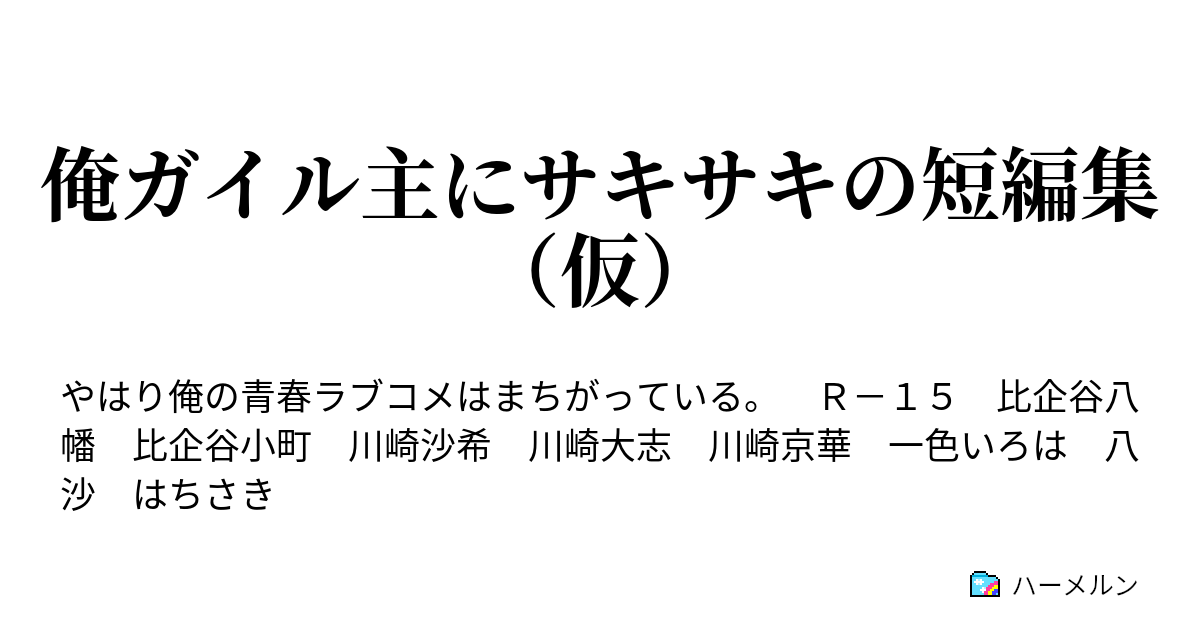 俺ガイル主にサキサキの短編集（仮）

やはり俺の青春ラブコメはまちがっている。　Ｒ－１５　比企谷八幡　比企谷小町　川崎沙希　川崎大志　川崎京華　一色いろは　八沙　はちさき

ハーメルン